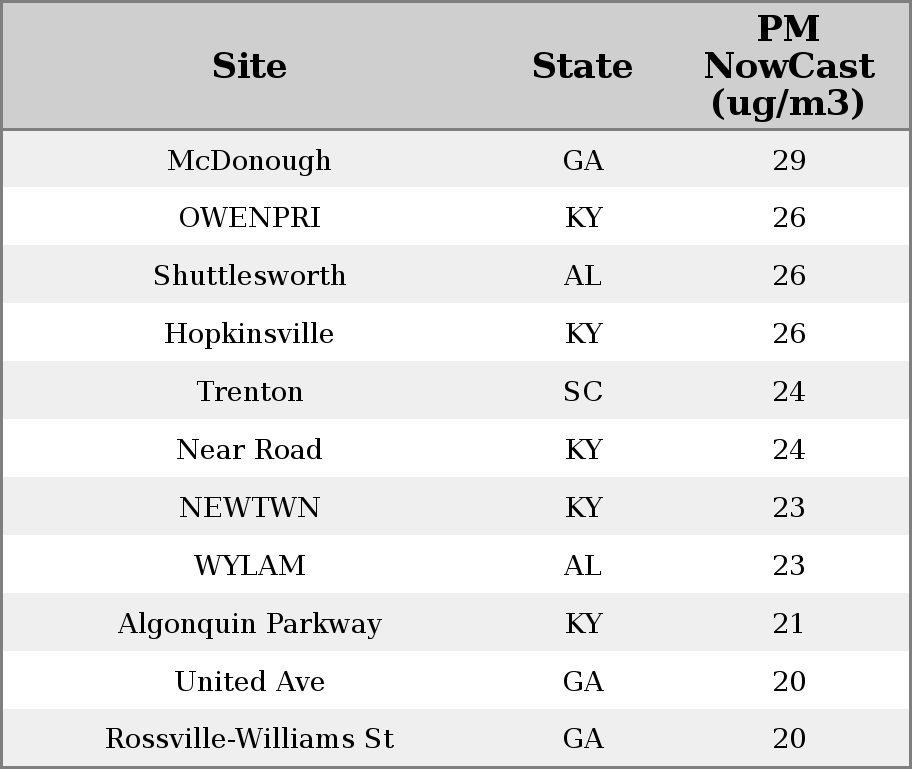 | Site | State | PM NowCast (ug/m3) |
|---|---|---|
| McDonough | GA | 29 |
| OWENPRI | KY | 26 |
| Shuttlesworth | AL | 26 |
| Hopkinsville | KY | 26 |
| Trenton | SC | 24 |
| Near Road | KY | 24 |
| NEWTWN | KY | 23 |
| WYLAM | AL | 23 |
| Algonquin Parkway | KY | 21 |
| United Ave | GA | 20 |
| Rossville-Williams St | GA | 20 |